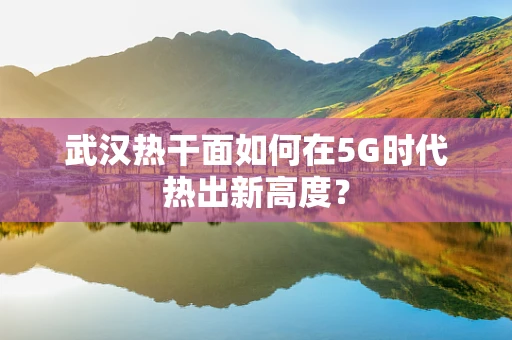 武汉热干面如何在5G时代热出新高度？